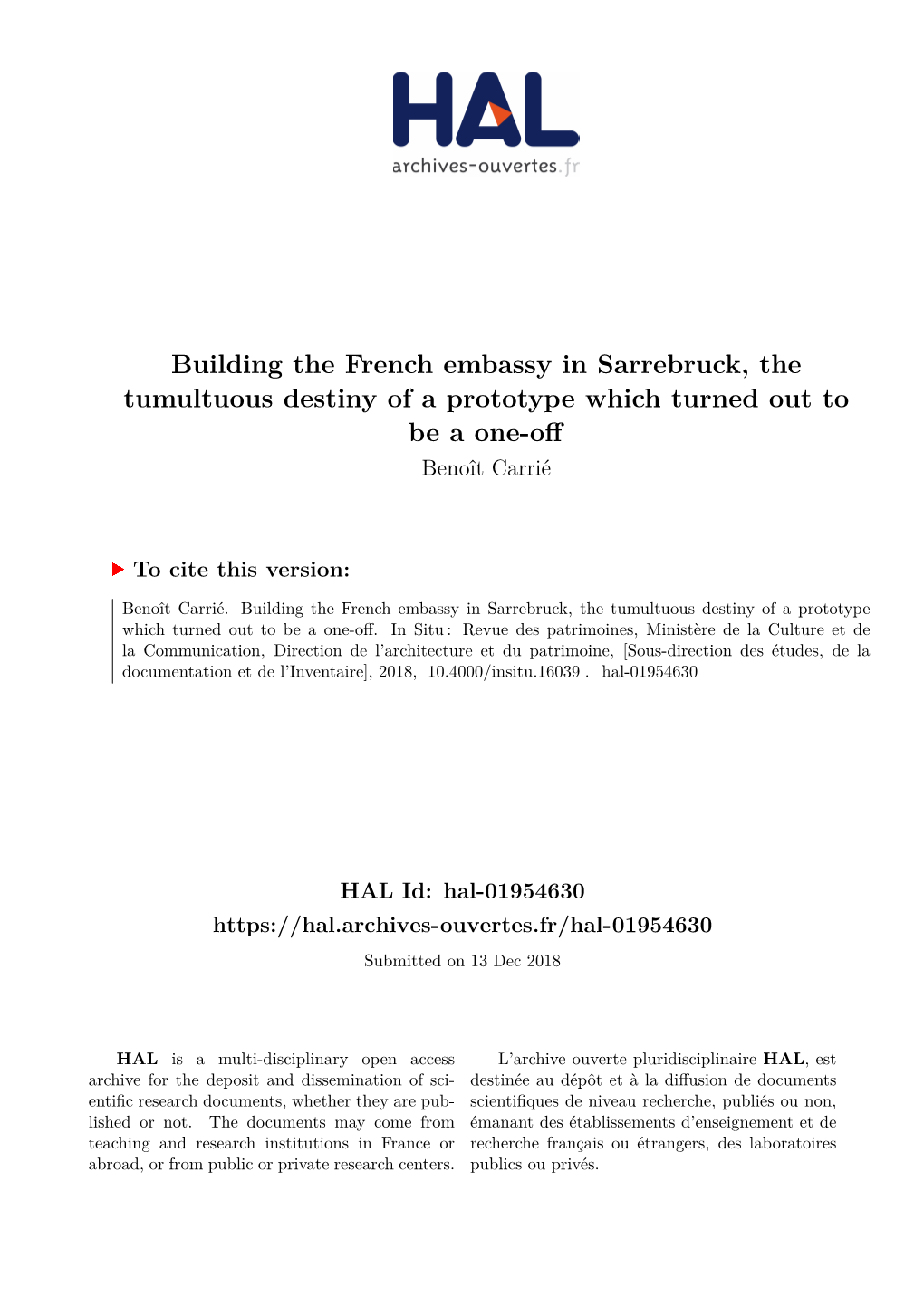 HAL
archives-ouvertes.fr

Building the French embassy in Sarrebruck, the tumultuous destiny of a prototype which turned out to be a one-off
Benoît Carrié

To cite this version:

Benoît Carrié. Building the French embassy in Sarrebruck, the tumultuous destiny of a prototype which turned out to be a one-off. In Situ : Revue des patrimoines, Ministère de la Culture et de la Communication, Direction de l'architecture et du patrimoine, [Sous-direction des études, de la documentation et de l'Inventaire], 2018, 10.4000/insitu.16039 . hal-01954630

HAL Id: hal-01954630
https://hal.archives-ouvertes.fr/hal-01954630

Submitted on 13 Dec 2018

HAL is a multi-disciplinary open access archive for the deposit and dissemination of scientific research documents, whether they are published or not. The documents may come from teaching and research institutions in France or abroad, or from public or private research centers.

L'archive ouverte pluridisciplinaire HAL, est destinée au dépôt et à la diffusion de documents scientifiques de niveau recherche, publiés ou non, émanant des établissements d'enseignement et de recherche français ou étrangers, des laboratoires publics ou privés.